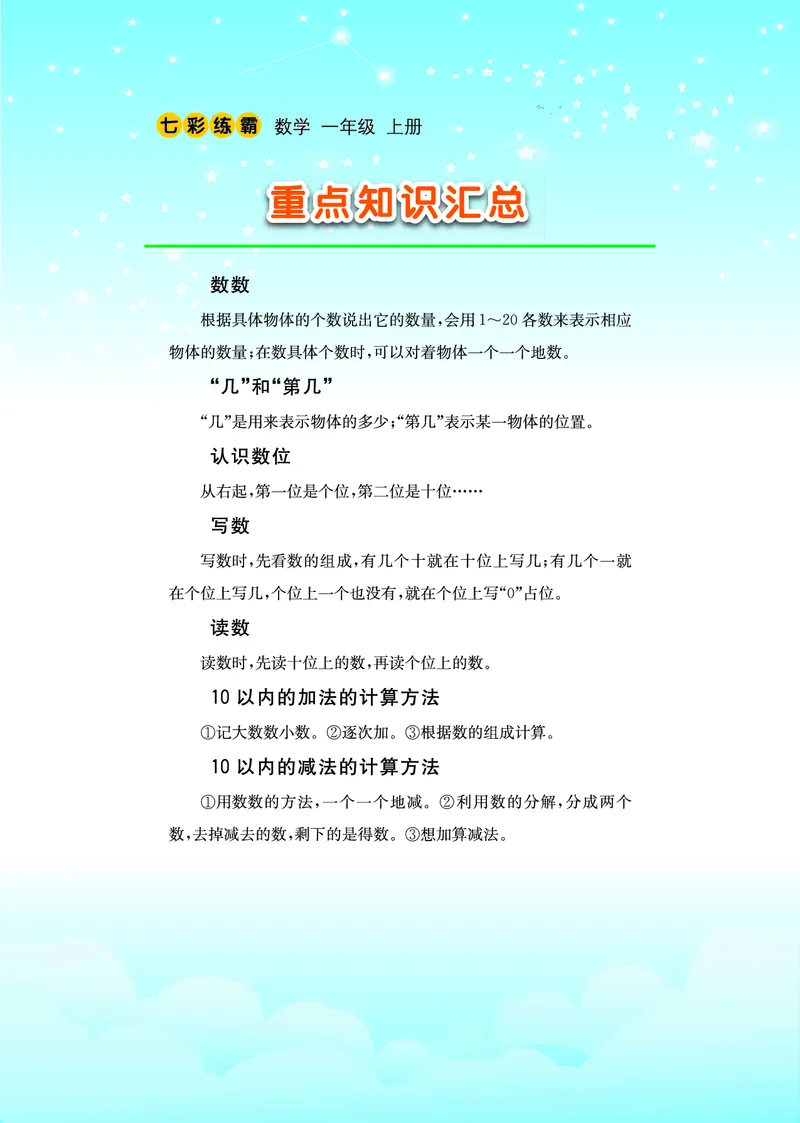 七彩练霸 数学 一年级 上册

重点知识汇总

数数

根据具体物体的个数说出它的数量，会用1～20各数来表示相应物体的数量；在数具体个数时，可以对着物体一个一个地数。

“几”和“第几”

“几”是用来表示物体的多少；“第几”表示某一物体的位置。

认识数位

从右起，第一位是个位，第二位是十位……

写数

写数时，先看数的组成，有几个十就在十位上写几；有几个一就在个位上写几，个位上一个也没有，就在个位上写“0”占位。

读数

读数时，先读十位上的数，再读个位上的数。

10以内的加法的计算方法

①记大数数小数。②逐次加。③根据数的组成计算。

10以内的减法的计算方法

①用数数的方法，一个一个地减。②利用数的分解，分成两个数，去掉减去的数，剩下的是得数。③想加算减法。